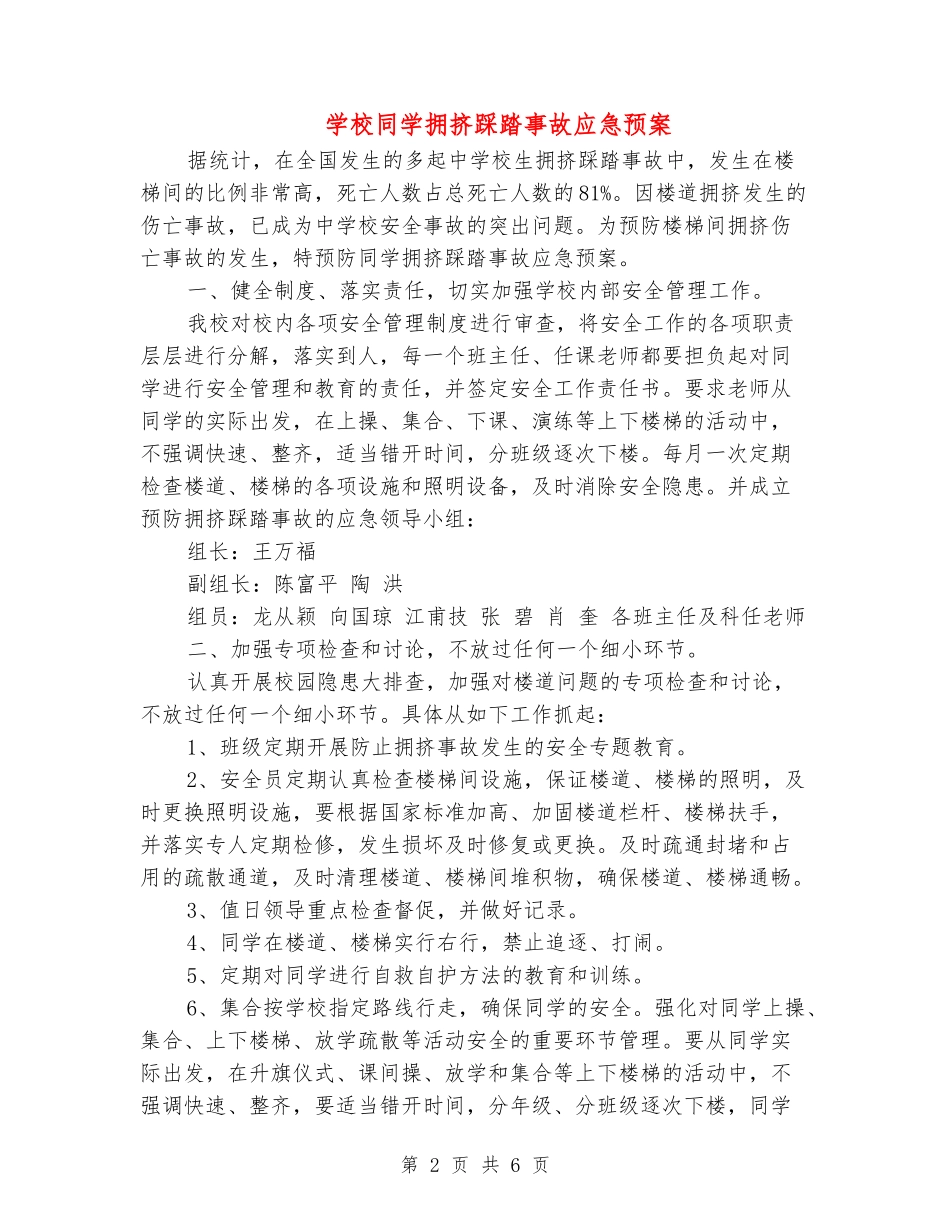 学校同学拥挤踩踏事故应急预案

据统计，在全国发生的多起中学校生拥挤踩踏事故中，发生在楼梯间的比例非常高，死亡人数占总死亡人数的81%。因楼道拥挤发生的伤亡事故，已成为中学校安全事故的突出问题。为预防楼梯间拥挤伤亡事故的发生，特预防同学拥挤踩踏事故应急预案。

一、健全制度、落实责任，切实加强学校内部安全管理工作。

我校对校内各项安全管理制度进行审查，将安全工作的各项职责层层进行分解，落实到人，每一个班主任、任课老师都要担负起对同学进行安全管理和教育的责任，并签定安全工作责任书。要求老师从同学的实际出发，在上操、集合、下课、演练等上下楼梯的活动中，不强调快速、整齐，适当错开时间，分班级逐次下楼。每月一次定期检查楼道、楼梯的各项设施和照明设备，及时消除安全隐患。并成立预防拥挤踩踏事故的应急领导小组：

组长：王万福

副组长：陈富平 陶 洪

组员：龙从颖 向国琼 江甫技 张 碧 肖 奎 各班主任及科任老师

二、加强专项检查和讨论，不放过任何一个细小环节。

认真开展校园隐患大排查，加强对楼道问题的专项检查和讨论，不放过任何一个细小环节。具体从如下工作抓起：

1、班级定期开展防止拥挤事故发生的安全专题教育。

2、安全员定期认真检查楼梯间设施，保证楼道、楼梯的照明，及时更换照明设施，要根据国家标准加高、加固楼道栏杆、楼梯扶手，并落实专人定期检修，发生损坏及时修复或更换。及时疏通封堵和占用的疏散通道，及时清理楼道、楼梯间堆积物，确保楼道、楼梯通畅。

3、值日领导重点检查督促，并做好记录。

4、同学在楼道、楼梯实行右行，禁止追逐、打闹。

5、定期对同学进行自救自护方法的教育和训练。

6、集合按学校指定路线行走，确保同学的安全。强化对同学上操、集合、上下楼梯、放学疏散等活动安全的重要环节管理。要从同学实际出发，在升旗仪式、课间操、放学和集合等上下楼梯的活动中，不强调快速、整齐，要适当错开时间，分年级、分班级逐次下楼，同学

第 2 页 共 6 页